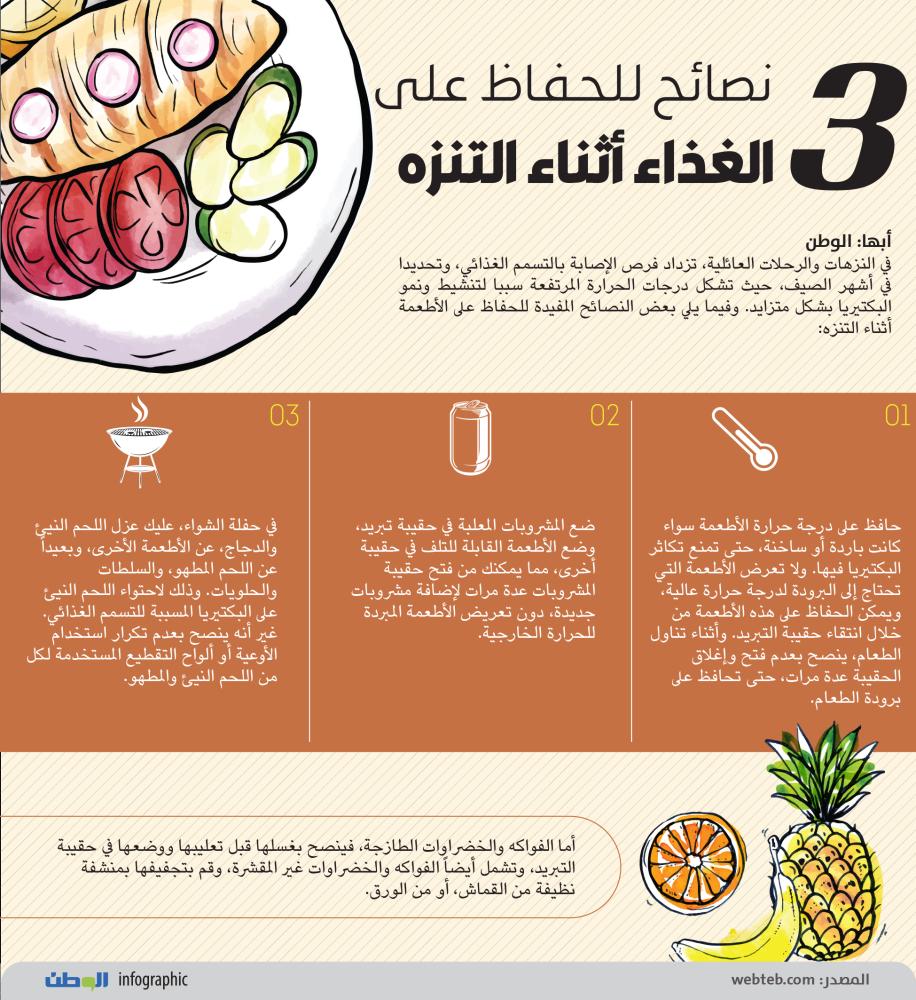 3 نصائح للحفاظ على الغذاء أثناء التنزه

أبها: الوطن

في النزهات والرحلات العائلية، تزداد فرص الإصابة بالتسمم الغذائي، وتحديدا في أشهر الصيف، حيث تشكل درجات الحرارة المرتفعة سببا لتنشيط ونمو البكتيريا بشكل متزايد. وفيما يلي بعض النصائح المفيدة للحفاظ على الأطعمة أثناء التنزه:

01

حافظ على درجة حرارة الأطعمة سواء كانت باردة أو ساخنة، حتى تمنع تكاثر البكتيريا فيها. ولا تعرض الأطعمة التي تحتاج إلى البرودة لدرجة حرارة عالية، ويمكن الحفاظ على هذه الأطعمة من خلال انتقاء حقيبة التبريد. وأثناء تناول الطعام، ينصح بعدم فتح وإغلاق الحقيبة عدة مرات، حتى تحافظ على برودة الطعام.

02

ضع المشروبات المعلبة في حقيبة تبريد، وضع الأطعمة القابلة للتلف في حقيبة أخرى، مما يمكنك من فتح حقيبة المشروبات عدة مرات لإضافة مشروبات جديدة، دون تعريض الأطعمة المبردة للحرارة الخارجية.

03

في حفلة الشواء، عليك عزل اللحم النيئ والدجاج، عن الأطعمة الأخرى، وبعيداً عن اللحم المطهو، والسلطات والحلويات. وذلك لاحتواء اللحم النيئ على البكتيريا المسببة للتسمم الغذائي. غير أنه ينصح بعدم تكرار استخدام الأوعية أو ألواح التقطيع المستخدمة لكل من اللحم النيئ والمطهو.

أما الفواكه والخضراوات الطازجة، فينصح بغسلها قبل تعليبها ووضعها في حقيبة التبريد، وتشمل أيضاً الفواكه والخضراوات غير المقشرة، وقم بتجفيفها بمنشفة نظيفة من القماش، أو من الورق.

المصدر: webteb.com

infographic الوطن